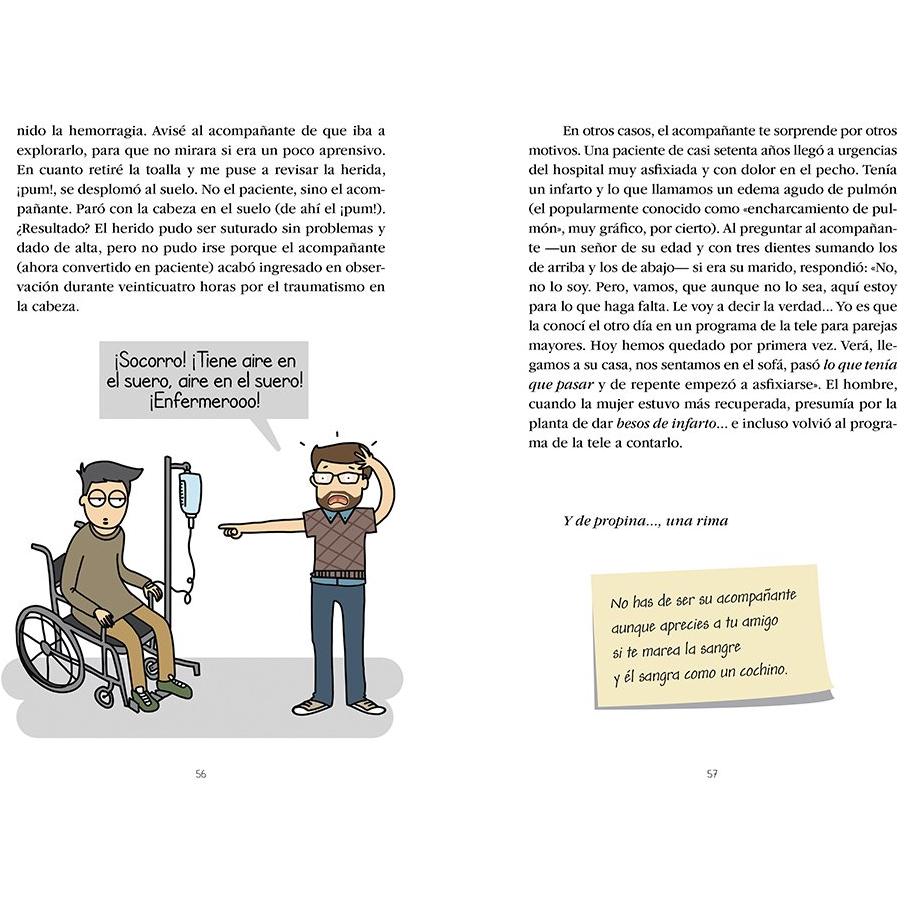 nido la hemorragia. Avisé al acompañante de que iba a explorarlo, para que no mirara si era un poco aprensivo. En cuanto retiré la toalla y me puse a revisar la herida, ¡pum!, se desplomó al suelo. No el paciente, sino el acompañante. Paró con la cabeza en el suelo (de ahí el ¡pum!). ¿Resultado? El herido pudo ser suturado sin problemas y dado de alta, pero no pudo irse porque el acompañante (ahora convertido en paciente) acabó ingresado en observación durante veinticuatro horas por el traumatismo en la cabeza.

¡Socorro! ¡Tiene aire en el suero, aire en el suero! ¡Enfermerooo!

56

En otros casos, el acompañante te sorprende por otros motivos. Una paciente de casi setenta años llegó a urgencias del hospital muy asfixiada y con dolor en el pecho. Tenía un infarto y lo que llamamos un edema agudo de pulmón (el popularmente conocido como «encharcamiento de pulmón», muy gráfico, por cierto). Al preguntar al acompañante —un señor de su edad y con tres dientes sumando los de arriba y los de abajo— si era su marido, respondió: «No, no lo soy. Pero, vamos, que aunque no lo sea, aquí estoy para lo que haga falta. Le voy a decir la verdad... Yo es que la conocí el otro día en un programa de la tele para parejas mayores. Hoy hemos quedado por primera vez. Verá, llegamos a su casa, nos sentamos en el sofá, pasó lo que tenía que pasar y de repente empezó a asfixiarse». El hombre, cuando la mujer estuvo más recuperada, presumía por la planta de dar besos de infarto... e incluso volvió al programa de la tele a contarlo.

Y de propina..., una rima

No has de ser su acompañante
aunque aprecies a tu amigo
si te marea la sangre
y él sangra como un cochino.

57